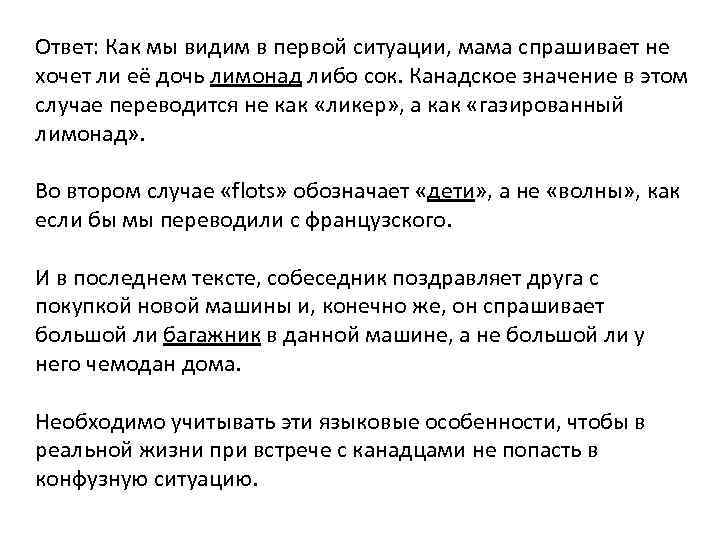 Ответ: Как мы видим в первой ситуации, мама спрашивает не хочет ли её дочь лимонад либо сок. Канадское значение в этом случае переводится не как «ликер», а как «газированный лимонад».

Во втором случае «flots» обозначает «дети», а не «волны», как если бы мы переводили с французского.

И в последнем тексте, собеседник поздравляет друга с покупкой новой машины и, конечно же, он спрашивает большой ли багажник в данной машине, а не большой ли у него чемодан дома.

Необходимо учитывать эти языковые особенности, чтобы в реальной жизни при встрече с канадцами не попасть в конфузную ситуацию.